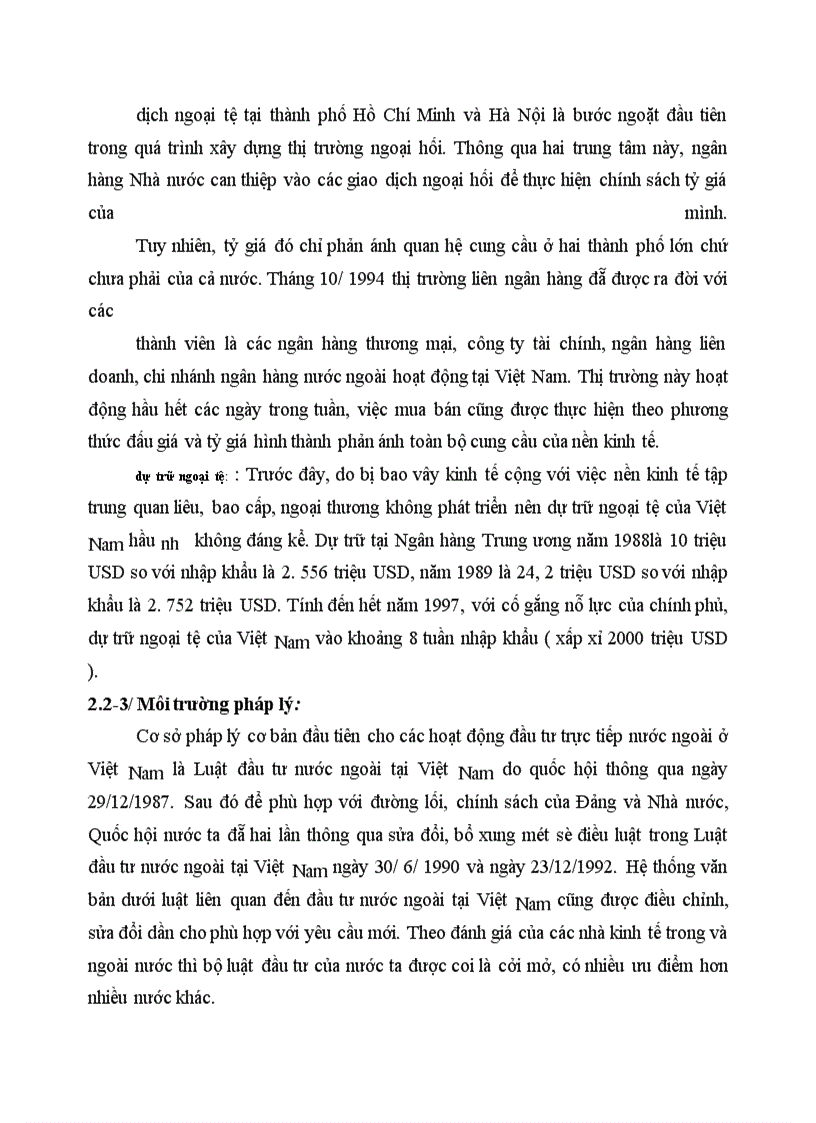 dịch ngoại tệ tại thành phố Hồ Chí Minh và Hà Nội là bước ngoặt đầu tiên trong quá trình xây dựng thị trường ngoại hối. Thông qua hai trung tâm này, ngân hàng Nhà nước can thiệp vào các giao dịch ngoại hối để thực hiện chính sách tỷ giá của mình.

Tuy nhiên, tỷ giá đó chỉ phản ánh quan hệ cung cầu ở hai thành phố lớn chứ chưa phải của cả nước. Tháng 10/ 1994 thị trường liên ngân hàng đã được ra đời với các

thành viên là các ngân hàng thương mại, công ty tài chính, ngân hàng liên doanh, chi nhánh ngân hàng nước ngoài hoạt động tại Việt Nam. Thị trường này hoạt động hầu hết các ngày trong tuần, việc mua bán cũng được thực hiện theo phương thức đấu giá và tỷ giá hình thành phản ánh toàn bộ cung cầu của nền kinh tế.

dự trữ ngoại tệ: : Trước đây, do bị bao vây kinh tế cộng với việc nền kinh tế tập trung quan liêu, bao cấp, ngoại thương không phát triển nên dự trữ ngoại tệ của Việt Nam hầu nh không đáng kể. Dự trữ tại Ngân hàng Trung ương năm 1988là 10 triệu USD so với nhập khẩu là 2. 556 triệu USD, năm 1989 là 24, 2 triệu USD so với nhập khẩu là 2. 752 triệu USD. Tính đến hết năm 1997, với cố gắng nỗ lực của chính phủ, dự trữ ngoại tệ của Việt Nam vào khoảng 8 tuần nhập khẩu ( xấp xỉ 2000 triệu USD ).

2.2-3/ Môi trường pháp lý:

Cơ sở pháp lý cơ bản đầu tiên cho các hoạt động đầu tư trực tiếp nước ngoài ở Việt Nam là Luật đầu tư nước ngoài tại Việt Nam do quốc hội thông qua ngày 29/12/1987. Sau đó để phù hợp với đường lối, chính sách của Đảng và Nhà nước, Quốc hội nước ta đã hai lần thông qua sửa đổi, bổ xung mét sè điều luật trong Luật đầu tư nước ngoài tại Việt Nam ngày 30/ 6/ 1990 và ngày 23/12/1992. Hệ thống văn bản dưới luật liên quan đến đầu tư nước ngoài tại Việt Nam cũng được điều chỉnh, sửa đổi dần cho phù hợp với yêu cầu mới. Theo đánh giá của các nhà kinh tế trong và ngoài nước thì bộ luật đầu tư của nước ta được coi là cởi mở, có nhiều ưu điểm hơn nhiều nước khác.